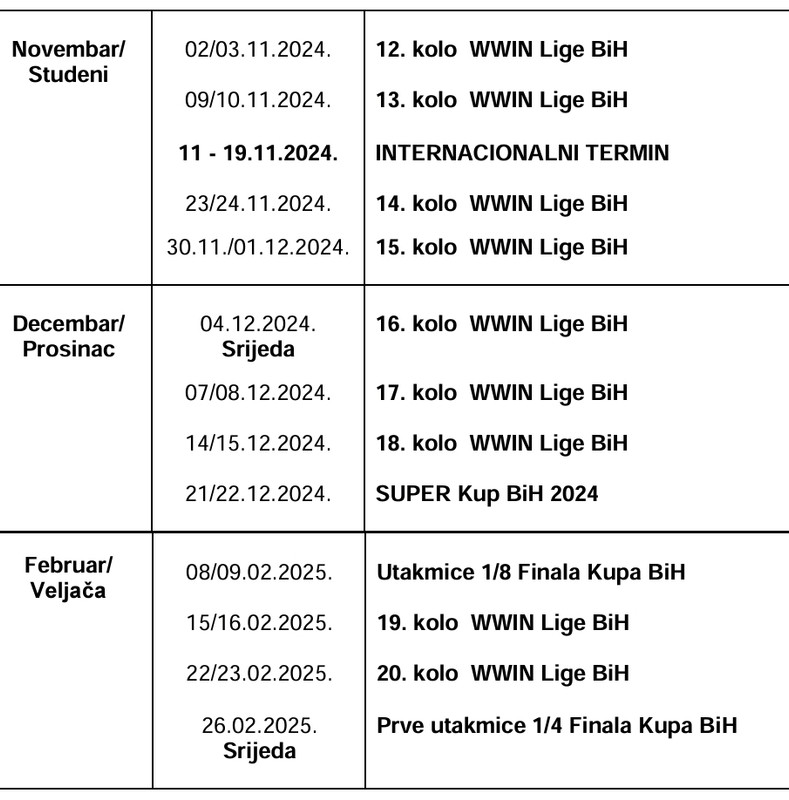 | | | |
|---|---|---|
| Novembar/ Studeni | 02/03.11.2024. | 12. kolo WWIN Lige BiH |
| | 09/10.11.2024. | 13. kolo WWIN Lige BiH |
| | 11 - 19.11.2024. | INTERNACIONALNI TERMIN |
| | 23/24.11.2024. | 14. kolo WWIN Lige BiH |
| | 30.11./01.12.2024. | 15. kolo WWIN Lige BiH |
| Decembar/ Prosinac | 04.12.2024. Srijeda | 16. kolo WWIN Lige BiH |
| | 07/08.12.2024. | 17. kolo WWIN Lige BiH |
| | 14/15.12.2024. | 18. kolo WWIN Lige BiH |
| | 21/22.12.2024. | SUPER Kup BiH 2024 |
| Februar/ Veljača | 08/09.02.2025. | Utakmice 1/8 Finala Kupa BiH |
| | 15/16.02.2025. | 19. kolo WWIN Lige BiH |
| | 22/23.02.2025. | 20. kolo WWIN Lige BiH |
| | 26.02.2025. Srijeda | Prve utakmice 1/4 Finala Kupa BiH |